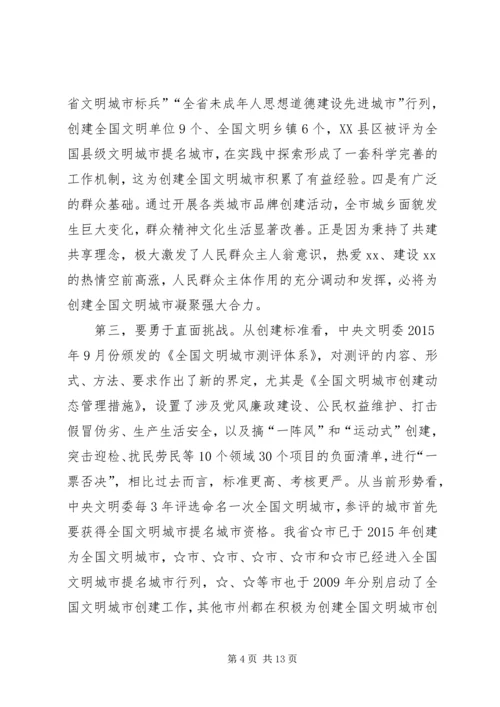 省文明城市标兵”“全省未成年人思想道德建设先进城市”行列，创建全国文明单位9个、全国文明乡镇6个，XX县区被评为全国县级文明城市提名城市，在实践中探索形成了一套科学完善的工作机制，这为创建全国文明城市积累了有益经验。四是有广泛的群众基础。通过开展各类城市品牌创建活动，全市城乡面貌发生巨大变化，群众精神文化生活显著改善。正是因为秉持了共建共享理念，极大激发了人民群众主人翁意识，热爱xx、建设xx的热情空前高涨，人民群众主体作用的充分调动和发挥，必将为创建全国文明城市凝聚强大合力。

第三，要勇于直面挑战。从创建标准看，中央文明委2015年9月份颁发的《全国文明城市测评体系》，对测评的内容、形式、方法、要求作出了新的界定，尤其是《全国文明城市创建动态管理措施》，设置了涉及党风廉政建设、公民权益维护、打击假冒伪劣、生产生活安全，以及搞“一阵风”和“运动式”创建，突击迎检、扰民劳民等10个领域30个项目的负面清单，进行“一票否决”，相比过去而言，标准更高、考核更严。从当前形势看，中央文明委每3年评选命名一次全国文明城市，参评的城市首先要获得全国文明城市提名城市资格。我省☆市已于2015年创建为全国文明城市，☆市、☆市、☆市、☆市和☆市已经进入全国文明城市提名城市行列，☆、☆等市也于2009年分别启动了全国文明城市创建工作，其他市州都在积极为创建全国文明城市创

第4页 共13页